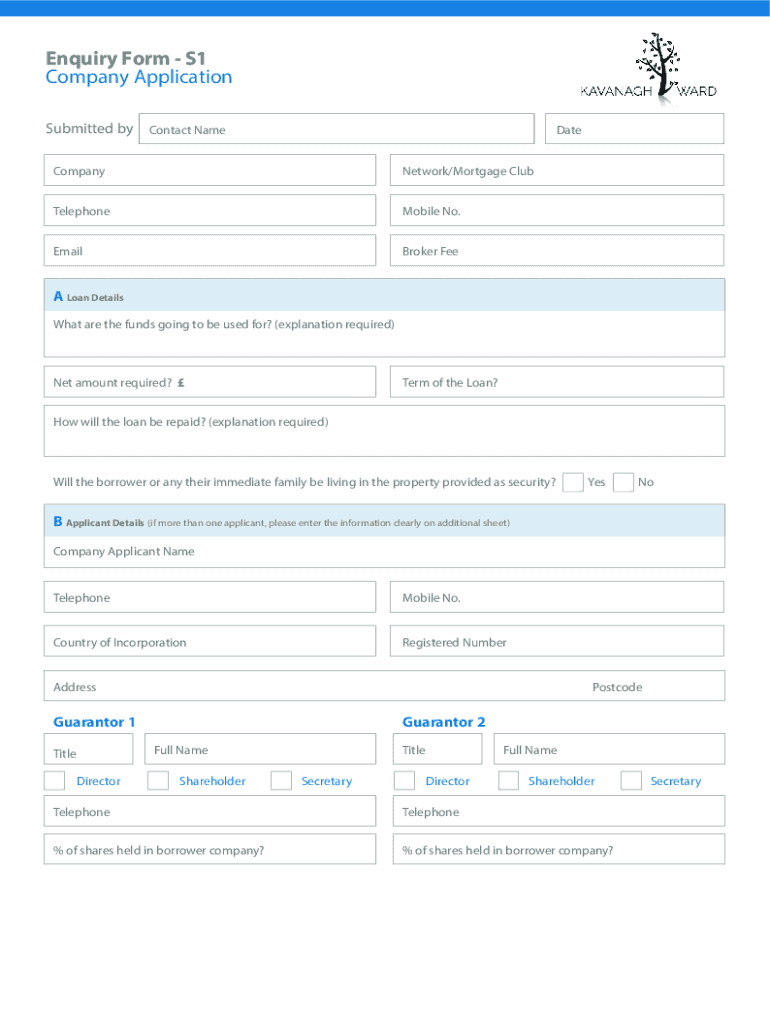 Enquiry Form - S1
Company Application

KAVANAGH WARD

Submitted by Contact Name

Date

Company

Network/Mortgage Club

Telephone

Mobile No.

Email

Broker Fee

A Loan Details

What are the funds going to be used for? (explanation required)

Net amount required? £

Term of the Loan?

How will the loan be repaid? (explanation required)

Will the borrower or any their immediate family be living in the property provided as security? Yes No

B Applicant Details (if more than one applicant, please enter the information clearly on additional sheet)

Company Applicant Name

Telephone

Mobile No.

Country of Incorporation

Registered Number

Address

Postcode

Guarantor 1

Title

Full Name

Director Shareholder Secretary

Telephone

% of shares held in borrower company?

Guarantor 2

Title

Full Name

Director Shareholder Secretary

Telephone

% of shares held in borrower company?